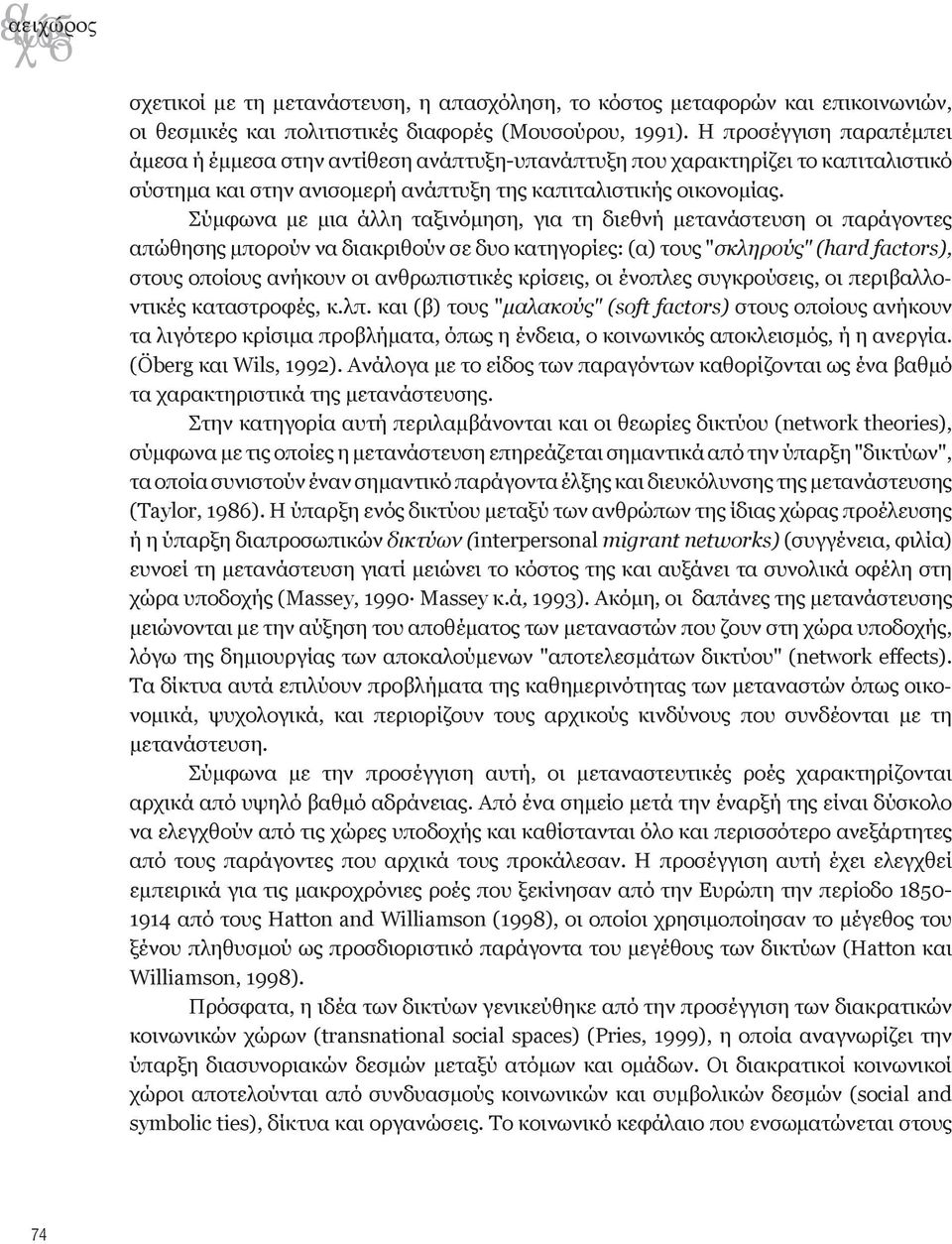 αειχώρος

σχετικοί με τη μετανάστευση, η απασχόληση, το κόστος μεταφορών και επικοινωνιών, οι θεσμικές και πολιτιστικές διαφορές (Μουσούρου, 1991). Η προσέγγιση παραπέμπει άμεσα ή έμμεσα στην αντίθεση ανάπτυξη-υπανάπτυξη που χαρακτηρίζει το καπιταλιστικό σύστημα και στην ανισομερή ανάπτυξη της καπιταλιστικής οικονομίας.

Σύμφωνα με μια άλλη ταξινόμηση, για τη διεθνή μετανάστευση οι παράγοντες απώθησης μπορούν να διακριθούν σε δυο κατηγορίες: (α) τους "σκληρούς" (hard factors), στους οποίους ανήκουν οι ανθρωπιστικές κρίσεις, οι ένοπλες συγκρούσεις, οι περιβαλλοντικές καταστροφές, κ.λπ. και (β) τους "μαλακούς" (soft factors) στους οποίους ανήκουν τα λιγότερο κρίσιμα προβλήματα, όπως η ένδεια, ο κοινωνικός αποκλεισμός, ή η ανεργία. (Öberg και Wils, 1992). Ανάλογα με το είδος των παραγόντων καθορίζονται ως ένα βαθμό τα χαρακτηριστικά της μετανάστευσης.

Στην κατηγορία αυτή περιλαμβάνονται και οι θεωρίες δικτύου (network theories), σύμφωνα με τις οποίες η μετανάστευση επηρεάζεται σημαντικά από την ύπαρξη "δικτύων", τα οποία συνιστούν έναν σημαντικό παράγοντα έλξης και διευκόλυνσης της μετανάστευσης (Taylor, 1986). Η ύπαρξη ενός δικτύου μεταξύ των ανθρώπων της ίδιας χώρας προέλευσης ή η ύπαρξη διαπροσωπικών δικτύων (interpersonal migrant networks) (συγγένεια, φιλία) ευνοεί τη μετανάστευση γιατί μειώνει το κόστος της και αυξάνει τα συνολικά οφέλη στη χώρα υποδοχής (Massey, 1990· Massey κ.ά, 1993). Ακόμη, οι δαπάνες της μετανάστευσης μειώνονται με την αύξηση του αποθέματος των μεταναστών που ζουν στη χώρα υποδοχής, λόγω της δημιουργίας των αποκαλούμενων "αποτελεσμάτων δικτύου" (network effects). Τα δίκτυα αυτά επιλύουν προβλήματα της καθημερινότητας των μεταναστών όπως οικονομικά, ψυχολογικά, και περιορίζουν τους αρχικούς κινδύνους που συνδέονται με τη μετανάστευση.

Σύμφωνα με την προσέγγιση αυτή, οι μεταναστευτικές ροές χαρακτηρίζονται αρχικά από υψηλό βαθμό αδράνειας. Από ένα σημείο μετά την έναρξή της είναι δύσκολο να ελεγχθούν από τις χώρες υποδοχής και καθίστανται όλο και περισσότερο ανεξάρτητες από τους παράγοντες που αρχικά τους προκάλεσαν. Η προσέγγιση αυτή έχει ελεγχθεί εμπειρικά για τις μακροχρόνιες ροές που ξεκίνησαν από την Ευρώπη την περίοδο 1850-1914 από τους Hatton and Williamson (1998), οι οποίοι χρησιμοποίησαν το μέγεθος του ξένου πληθυσμού ως προσδιοριστικό παράγοντα του μεγέθους των δικτύων (Hatton και Williamson, 1998).

Πρόσφατα, η ιδέα των δικτύων γενικεύθηκε από την προσέγγιση των διακρατικών κοινωνικών χώρων (transnational social spaces) (Pries, 1999), η οποία αναγνωρίζει την ύπαρξη διασυνοριακών δεσμών μεταξύ ατόμων και ομάδων. Οι διακρατικοί κοινωνικοί χώροι αποτελούνται από συνδυασμούς κοινωνικών και συμβολικών δεσμών (social and symbolic ties), δίκτυα και οργανώσεις. Το κοινωνικό κεφάλαιο που ενσωματώνεται στους

74